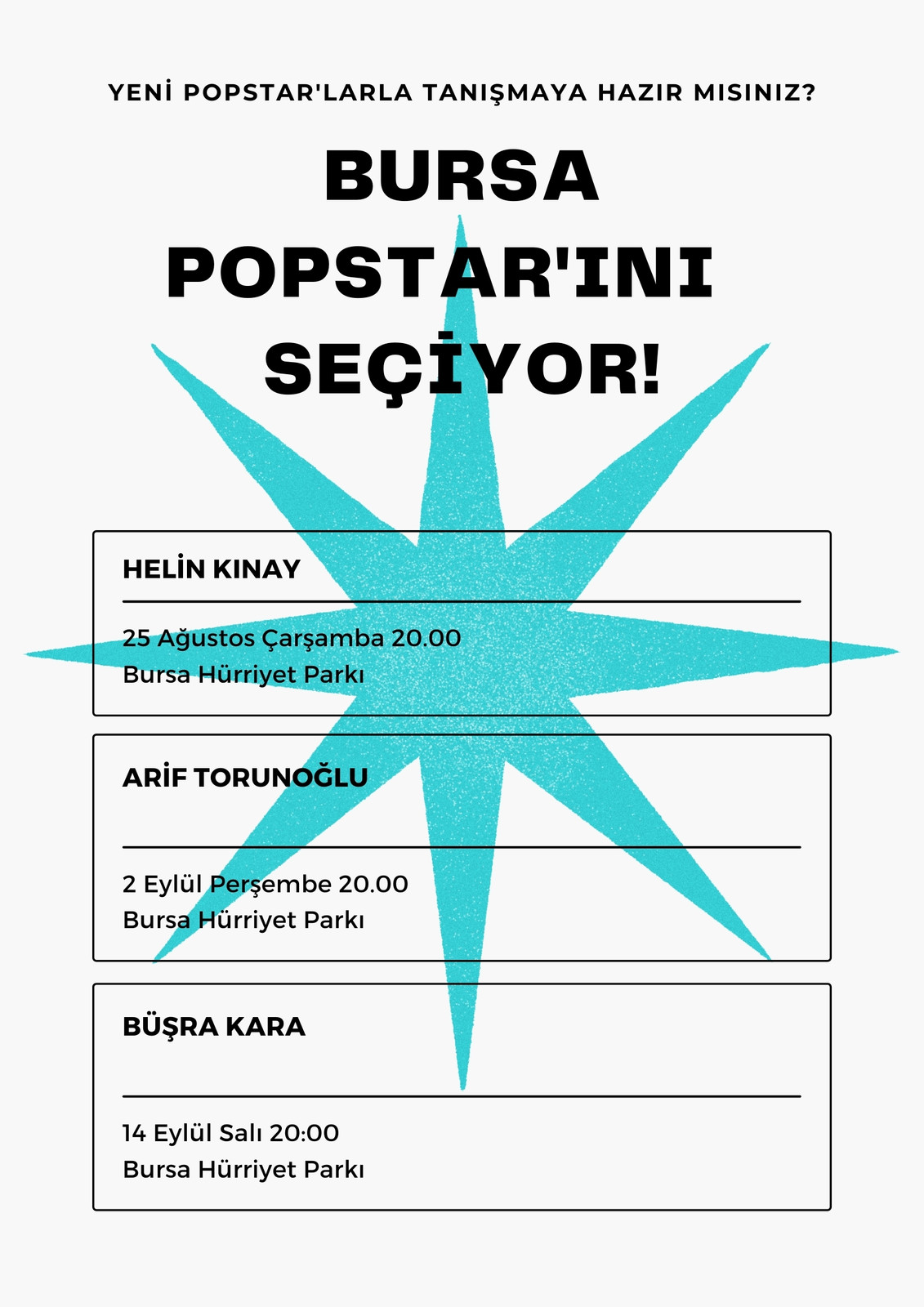 YENİ POPSTAR'LARLA TANIŞMAYA HAZIR MISINIZ?

BURSA POPSTAR'INI SEÇİYOR!

HELİN KINAY

25 Ağustos Çarşamba 20.00
Bursa Hürriyet Parkı

ARİF TORUNOĞLU

2 Eylül Perşembe 20.00
Bursa Hürriyet Parkı

BÜŞRA KARA

14 Eylül Salı 20:00
Bursa Hürriyet Parkı